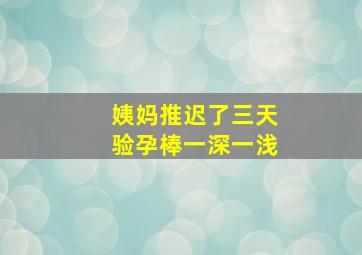 姨妈推迟了三天
验孕棒一深一浅